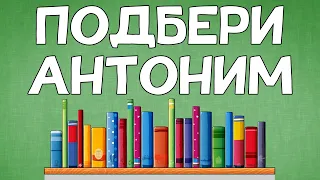 ПОДБЕРИ
АНТОНИМ